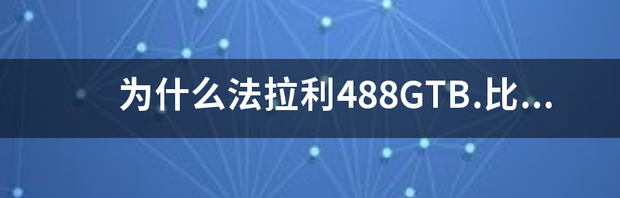 为什么法拉利488GTB.比...